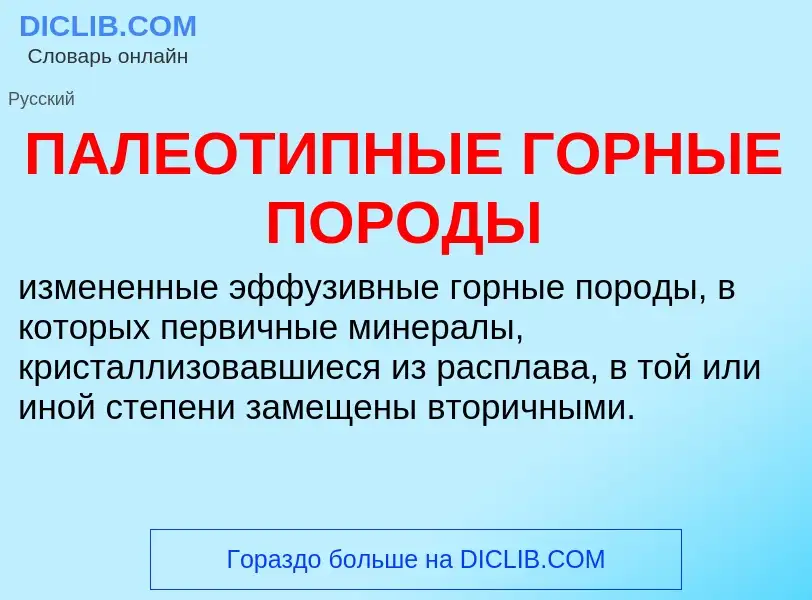 DICLIB.COM
Словарь онлайн

Русский

ПАЛЕОТИПНЫЕ ГОРНЫЕ ПОРОДЫ

измененные эффузивные горные породы, в которых первичные минералы, кристаллизовавшиеся из расплава, в той или иной степени замещены вторичными.

Гораздо больше на DICLIB.COM